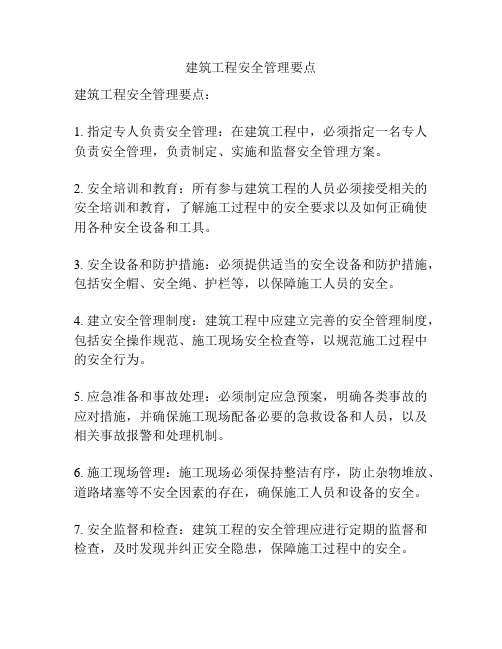 建筑工程安全管理要点

建筑工程安全管理要点：

1. 指定专人负责安全管理：在建筑工程中，必须指定一名专人负责安全管理，负责制定、实施和监督安全管理方案。

2. 安全培训和教育：所有参与建筑工程的人员必须接受相关的安全培训和教育，了解施工过程中的安全要求以及如何正确使用各种安全设备和工具。

3. 安全设备和防护措施：必须提供适当的安全设备和防护措施，包括安全帽、安全绳、护栏等，以保障施工人员的安全。

4. 建立安全管理制度：建筑工程中应建立完善的安全管理制度，包括安全操作规范、施工现场安全检查等，以规范施工过程中的安全行为。

5. 应急准备和事故处理：必须制定应急预案，明确各类事故的应对措施，并确保施工现场配备必要的急救设备和人员，以及相关事故报警和处理机制。

6. 施工现场管理：施工现场必须保持整洁有序，防止杂物堆放、道路堵塞等不安全因素的存在，确保施工人员和设备的安全。

7. 安全监督和检查：建筑工程的安全管理应进行定期的监督和检查，及时发现并纠正安全隐患，保障施工过程中的安全。